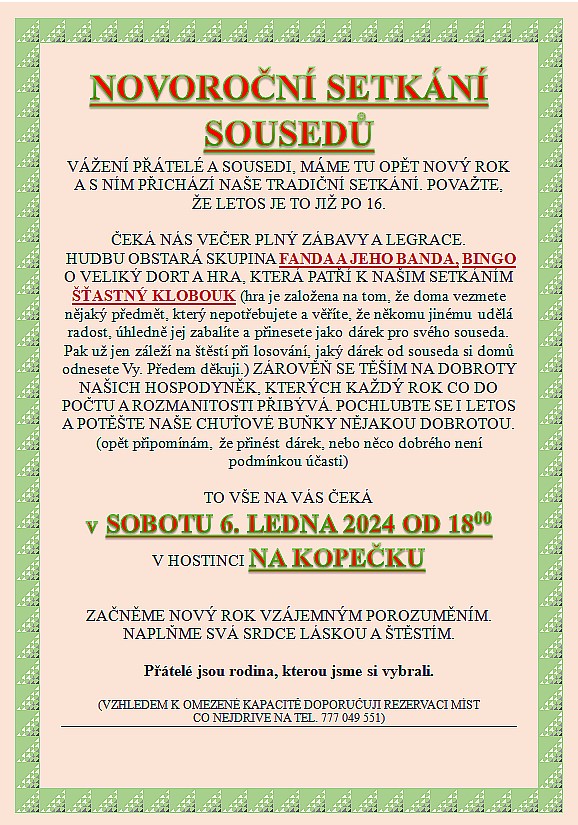 NOVOROČNÍ SETKÁNÍ SOUSEDŮ

VÁŽENÍ PŘÁTELÉ A SOUSEDI, MÁME TU OPĚT NOVÝ ROK A S NÍM PŘICHÁZÍ NAŠE TRADIČNÍ SETKÁNÍ. POVAŽTE, ŽE LETOS JE TO JIŽ PO 16.

ČEKÁ NÁS VEČER PLNÝ ZÁBAVY A LEGRACE. HUDBU OBSTARÁ SKUPINA FANDA A JEHO BANDA, BINGO O VELIKÝ DORT A HRA, KTERÁ PATŘÍ K NAŠIM SETKÁNÍM ŠŤASTNÝ KLOBOUK (hra je založena na tom, že doma vezmete nějaký předmět, který nepotřebujete a věříte, že někomu jinému udělá radost, úhledně jej zabalíte a přinesete jako dárek pro svého souseda. Pak už jen záleží na štěstí při losování, jaký dárek od souseda si domů odnesete Vy. Předem děkuji.) ZÁROVEŇ SE TĚŠÍM NA DOBROTY NAŠICH HOSPODYNĚK, KTERÝCH KAŽDÝ ROK CO DO POČTU A ROZMANITOSTI PŘIBÝVÁ. POCHLUBTE SE I LETOS A POTĚŠTE NAŠE CHUŤOVÉ BUŇKY NĚJAKOU DOBROTOU. (opět připomínám, že přinést dárek, nebo něco dobrého není podmínkou účasti)

TO VŠE NA VÁS ČEKÁ
v SOBOTU 6. LEDNA 2024 OD $18^{00}$
V HOSTINCI NA KOPEČKU

ZAČNĚME NOVÝ ROK VZÁJEMNÝM POROZUMĚNÍM. NAPLŇME SVÁ SRDCE LÁSKOU A ŠTĚSTÍM.

Přátelé jsou rodina, kterou jsme si vybrali.

(VZHLEDEM K OMEZENÉ KAPACITĚ DOPORUČUJI REZERVACI MÍST CO NEJDŘÍVE NA TEL. 777 049 551)